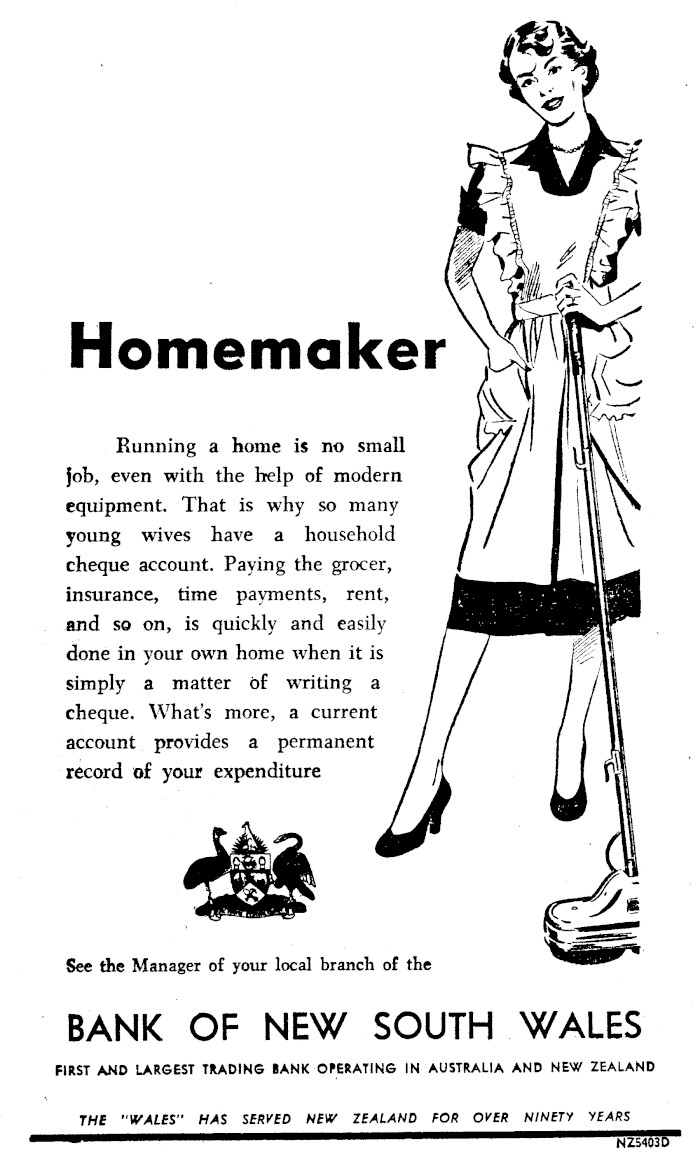 Homemaker

Running a home is no small job, even with the help of modern equipment. That is why so many young wives have a household cheque account. Paying the grocer, insurance, time payments, rent, and so on, is quickly and easily done in your own home when it is simply a matter of writing a cheque. What's more, a current account provides a permanent record of your expenditure

See the Manager of your local branch of the

BANK OF NEW SOUTH WALES

FIRST AND LARGEST TRADING BANK OPERATING IN AUSTRALIA AND NEW ZEALAND

THE "WALES" HAS SERVED NEW ZEALAND FOR OVER NINETY YEARS

NZ5403D